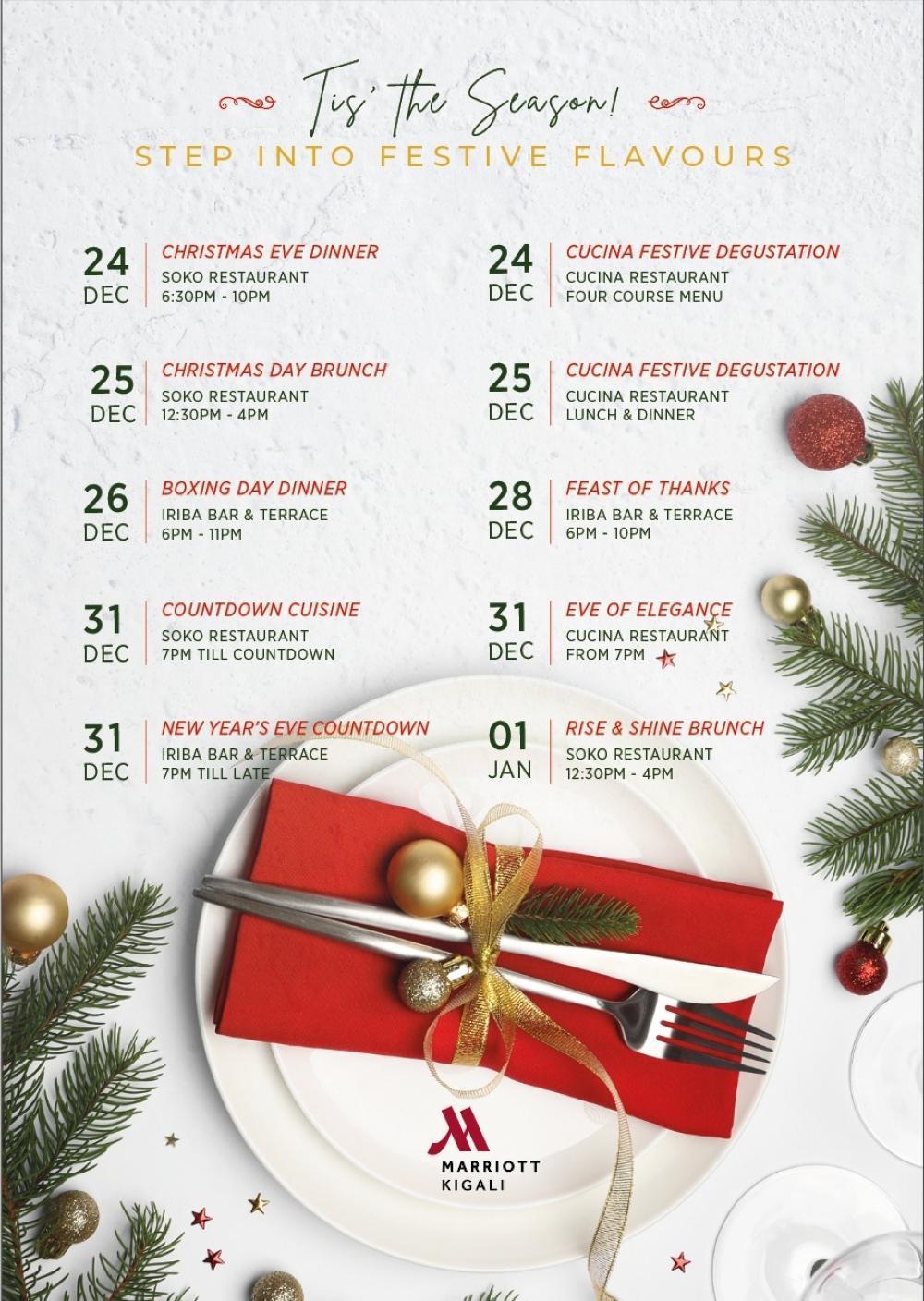 Tis' the Season!
STEP INTO FESTIVE FLAVOURS

24
DEC
CHRISTMAS EVE DINNER
SOKO RESTAURANT
6:30PM - 10PM

25
DEC
CHRISTMAS DAY BRUNCH
SOKO RESTAURANT
12:30PM - 4PM

26
DEC
BOXING DAY DINNER
IRIBA BAR & TERRACE
6PM - 11PM

31
DEC
COUNTDOWN CUISINE
SOKO RESTAURANT
7PM TILL COUNTDOWN

31
DEC
NEW YEAR'S EVE COUNTDOWN
IRIBA BAR & TERRACE
7PM TILL LATE

24
DEC
CUCINA FESTIVE DEGUSTATION
CUCINA RESTAURANT
FOUR COURSE MENU

25
DEC
CUCINA FESTIVE DEGUSTATION
CUCINA RESTAURANT
LUNCH & DINNER

28
DEC
FEAST OF THANKS
IRIBA BAR & TERRACE
6PM - 10PM

31
DEC
EVE OF ELEGANCE
CUCINA RESTAURANT
FROM 7PM

01
JAN
RISE & SHINE BRUNCH
SOKO RESTAURANT
12:30PM - 4PM

MARRIOTT
KIGALI